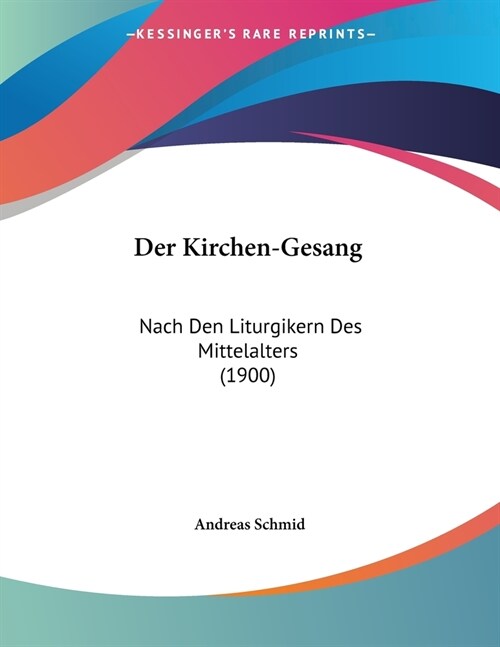 —KESSINGER'S RARE REPRINTS—

Der Kirchen-Gesang

Nach Den Liturgikern Des Mittelalters
(1900)

Andreas Schmid